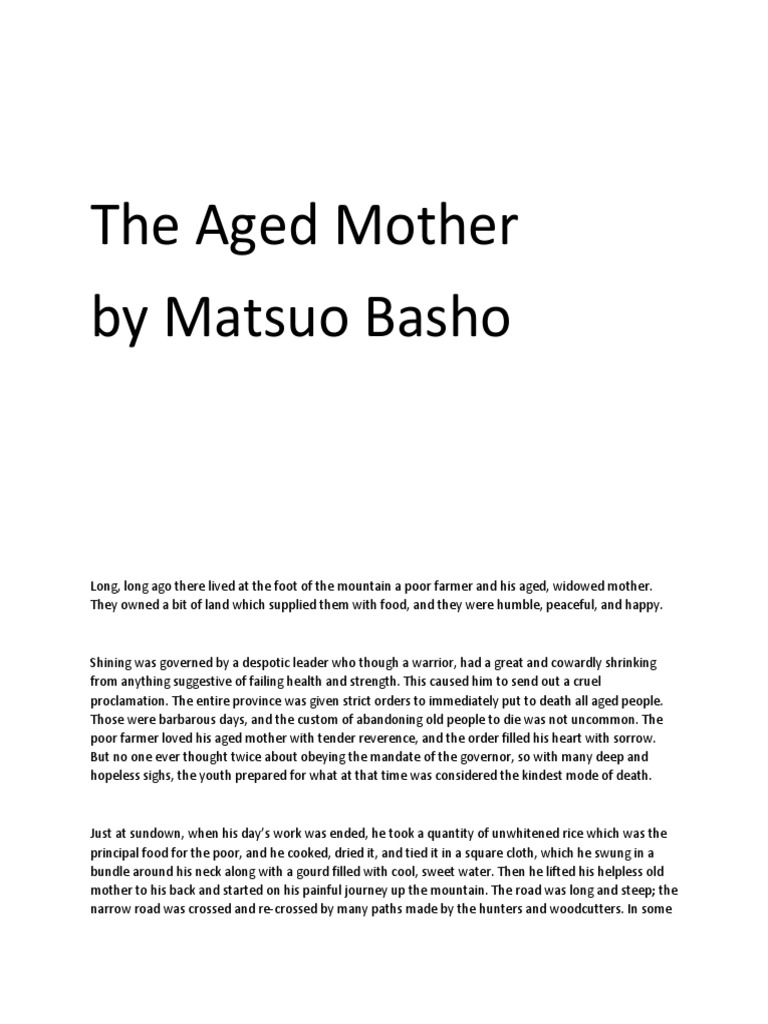 The Aged Mother
by Matsuo Basho

Long, long ago there lived at the foot of the mountain a poor farmer and his aged, widowed mother. They owned a bit of land which supplied them with food, and they were humble, peaceful, and happy.

Shining was governed by a despotic leader who though a warrior, had a great and cowardly shrinking from anything suggestive of failing health and strength. This caused him to send out a cruel proclamation. The entire province was given strict orders to immediately put to death all aged people. Those were barbarous days, and the custom of abandoning old people to die was not uncommon. The poor farmer loved his aged mother with tender reverence, and the order filled his heart with sorrow. But no one ever thought twice about obeying the mandate of the governor, so with many deep and hopeless sighs, the youth prepared for what at that time was considered the kindest mode of death.

Just at sundown, when his day's work was ended, he took a quantity of unwhitened rice which was the principal food for the poor, and he cooked, dried it, and tied it in a square cloth, which he swung in a bundle around his neck along with a gourd filled with cool, sweet water. Then he lifted his helpless old mother to his back and started on his painful journey up the mountain. The road was long and steep; the narrow road was crossed and re-crossed by many paths made by the hunters and woodcutters. In some